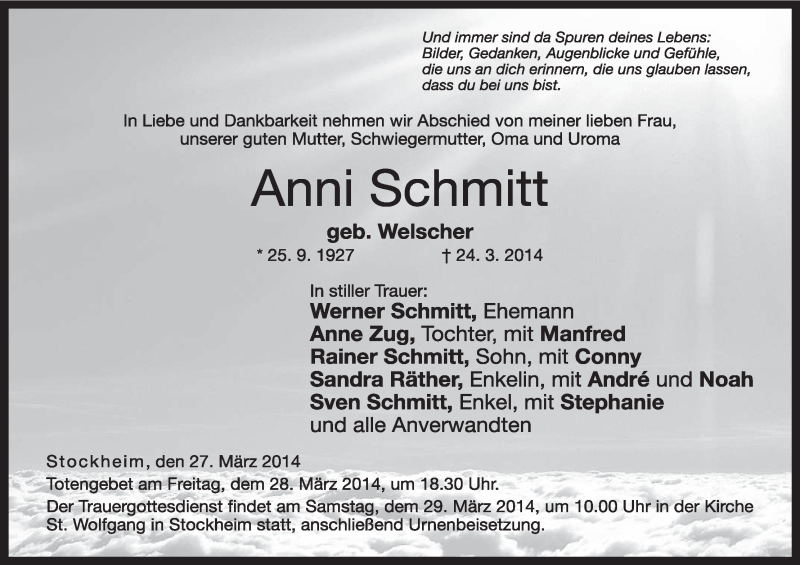 Und immer sind da Spuren deines Lebens:
Bilder, Gedanken, Augenblicke und Gefühle,
die uns an dich erinnern, die uns glauben lassen,
dass du bei uns bist.

In Liebe und Dankbarkeit nehmen wir Abschied von meiner lieben Frau, unserer guten Mutter, Schwiegermutter, Oma und Uroma

Anni Schmitt

geb. Welscher

* 25. 9. 1927 † 24. 3. 2014

In stiller Trauer:
Werner Schmitt, Ehemann
Anne Zug, Tochter, mit Manfred
Rainer Schmitt, Sohn, mit Conny
Sandra Räther, Enkelin, mit André und Noah
Sven Schmitt, Enkel, mit Stephanie
und alle Anverwandten

Stockheim, den 27. März 2014

Totengebet am Freitag, dem 28. März 2014, um 18.30 Uhr.

Der Trauergottesdienst findet am Samstag, dem 29. März 2014, um 10.00 Uhr in der Kirche St. Wolfgang in Stockheim statt, anschließend Urnenbeisetzung.